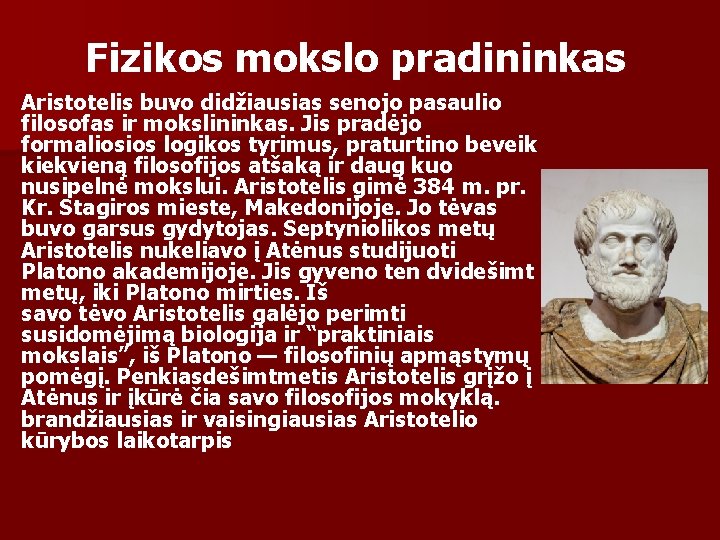 Fizikos mokslo pradininkas

Aristotelis buvo didžiausias senojo pasaulio filosofas ir mokslininkas. Jis pradėjo formaliosios logikos tyrimus, praturtino beveik kiekvieną filosofijos atšaką ir daug kuo nusipelnė mokslui. Aristotelis gimė 384 m. pr. Kr. Stagiros mieste, Makedonijoje. Jo tėvas buvo garsus gydytojas. Septyniolikos metų Aristotelis nukeliavo į Atėnus studijuoti Platono akademijoje. Jis gyveno ten dvidešimt metų, iki Platono mirties. Iš savo tėvo Aristotelis galėjo perimti susidomėjimą biologija ir “praktiniais mokslais”, iš Platono — filosofinių apmąstymų pomėgį. Penkiasdešimtmetis Aristotelis grįžo į Atėnus ir įkūrė čia savo filosofijos mokyklą. brandžiausias ir vaisingiausias Aristotelio kūrybos laikotarpis